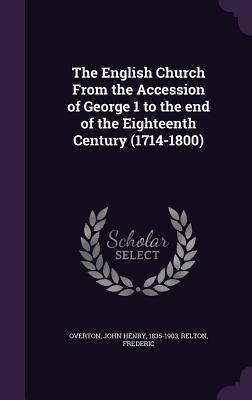 The English Church From the Accession of George 1 to the end of the Eighteenth Century (1714-1800)

Scholar SELECT

OVERTON, JOHN HENRY, 1835-1903, RELTON, FREDERIC